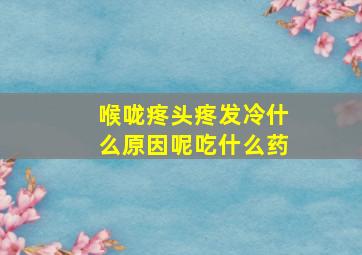 喉咙疼头疼发冷什么原因呢吃什么药